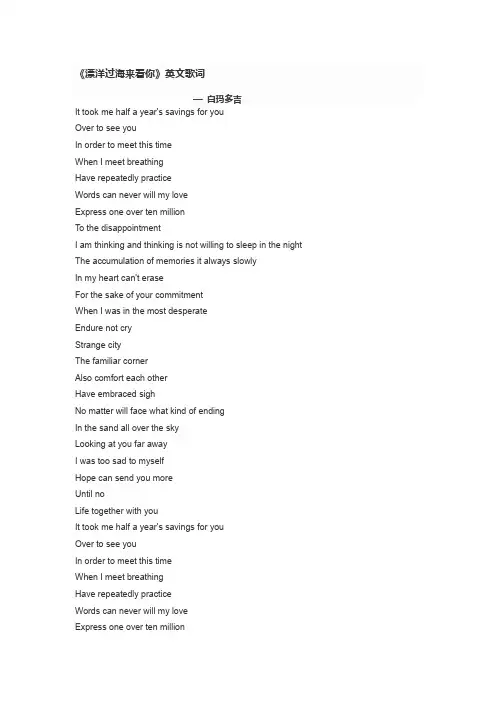 《漂洋过海来看你》英文歌词

— 白玛多吉

It took me half a year's savings for you
Over to see you
In order to meet this time
When I meet breathing
Have repeatedly practice
Words can never will my love
Express one over ten million
To the disappointment
I am thinking and thinking is not willing to sleep in the night
The accumulation of memories it always slowly
In my heart can't erase
For the sake of your commitment
When I was in the most desperate
Endure not cry
Strange city
The familiar corner
Also comfort each other
Have embraced sigh
No matter will face what kind of ending
In the sand all over the sky
Looking at you far away
I was too sad to myself
Hope can send you more
Until no
Life together with you
It took me half a year's savings for you
Over to see you
In order to meet this time
When I meet breathing
Have repeatedly practice
Words can never will my love
Express one over ten million